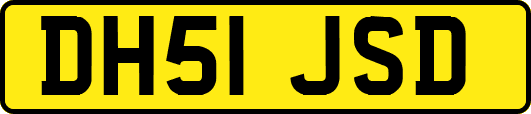 DH51 JSD